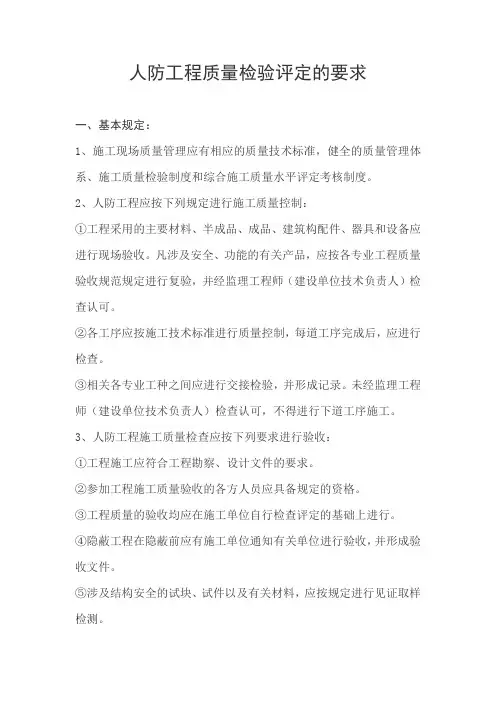 人防工程质量检验评定的要求

一、基本规定：

1、施工现场质量管理应有相应的质量技术标准，健全的质量管理体系、施工质量检验制度和综合施工质量水平评定考核制度。

2、人防工程应按下列规定进行施工质量控制：

①工程采用的主要材料、半成品、成品、建筑构配件、器具和设备应进行现场验收。凡涉及安全、功能的有关产品，应按各专业工程质量验收规范规定进行复验，并经监理工程师（建设单位技术负责人）检查认可。

②各工序应按施工技术标准进行质量控制，每道工序完成后，应进行检查。

③相关各专业工种之间应进行交接检验，并形成记录。未经监理工程师（建设单位技术负责人）检查认可，不得进行下道工序施工。

3、人防工程施工质量检查应按下列要求进行验收：

①工程施工应符合工程勘察、设计文件的要求。

②参加工程施工质量验收的各方人员应具备规定的资格。

③工程质量的验收均应在施工单位自行检查评定的基础上进行。

④隐蔽工程在隐蔽前应有施工单位通知有关单位进行验收，并形成验收文件。

⑤涉及结构安全的试块、试件以及有关材料，应按规定进行见证取样检测。